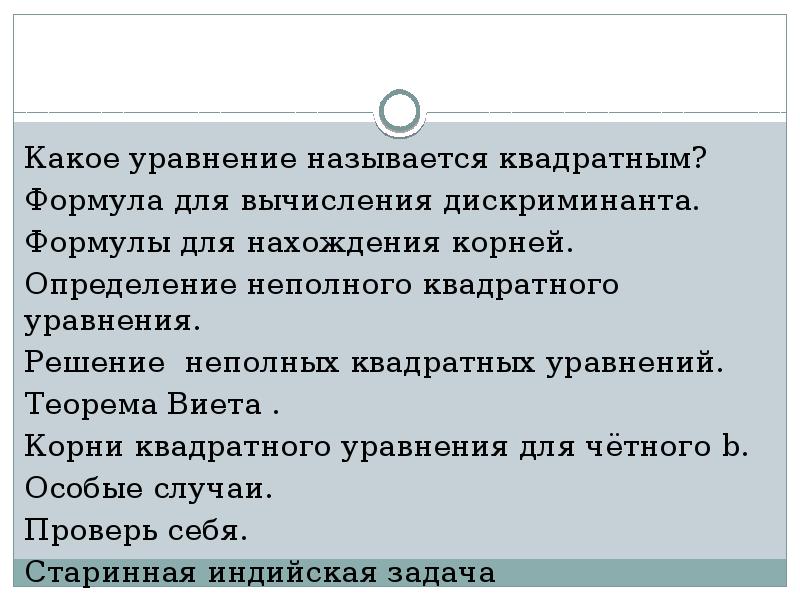 Какое уравнение называется квадратным?

Формула для вычисления дискриминанта.

Формулы для нахождения корней.

Определение неполного квадратного уравнения.

Решение  неполных квадратных уравнений.

Теорема Виета .

Корни квадратного уравнения для чётного b.

Особые случаи.

Проверь себя.

Старинная индийская задача